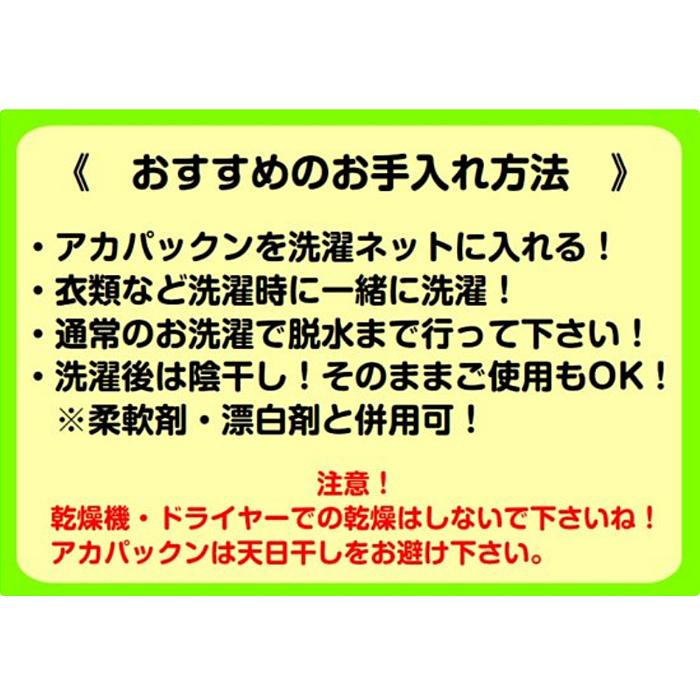 《　おすすめのお手入れ方法　》

・アカパックンを洗濯ネットに入れる！
・衣類など洗濯時に一緒に洗濯！
・通常のお洗濯で脱水まで行って下さい！
・洗濯後は陰干し！そのままご使用もOK！
※柔軟剤・漂白剤と併用可！

注意！
乾燥機・ドライヤーでの乾燥はしないで下さいね！
アカパックンは天日干しをお避け下さい。